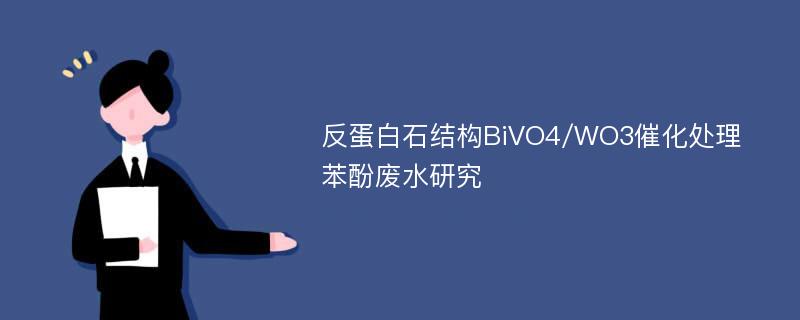 反蛋白石结构BiVO4/WO3催化处理苯酚废水研究